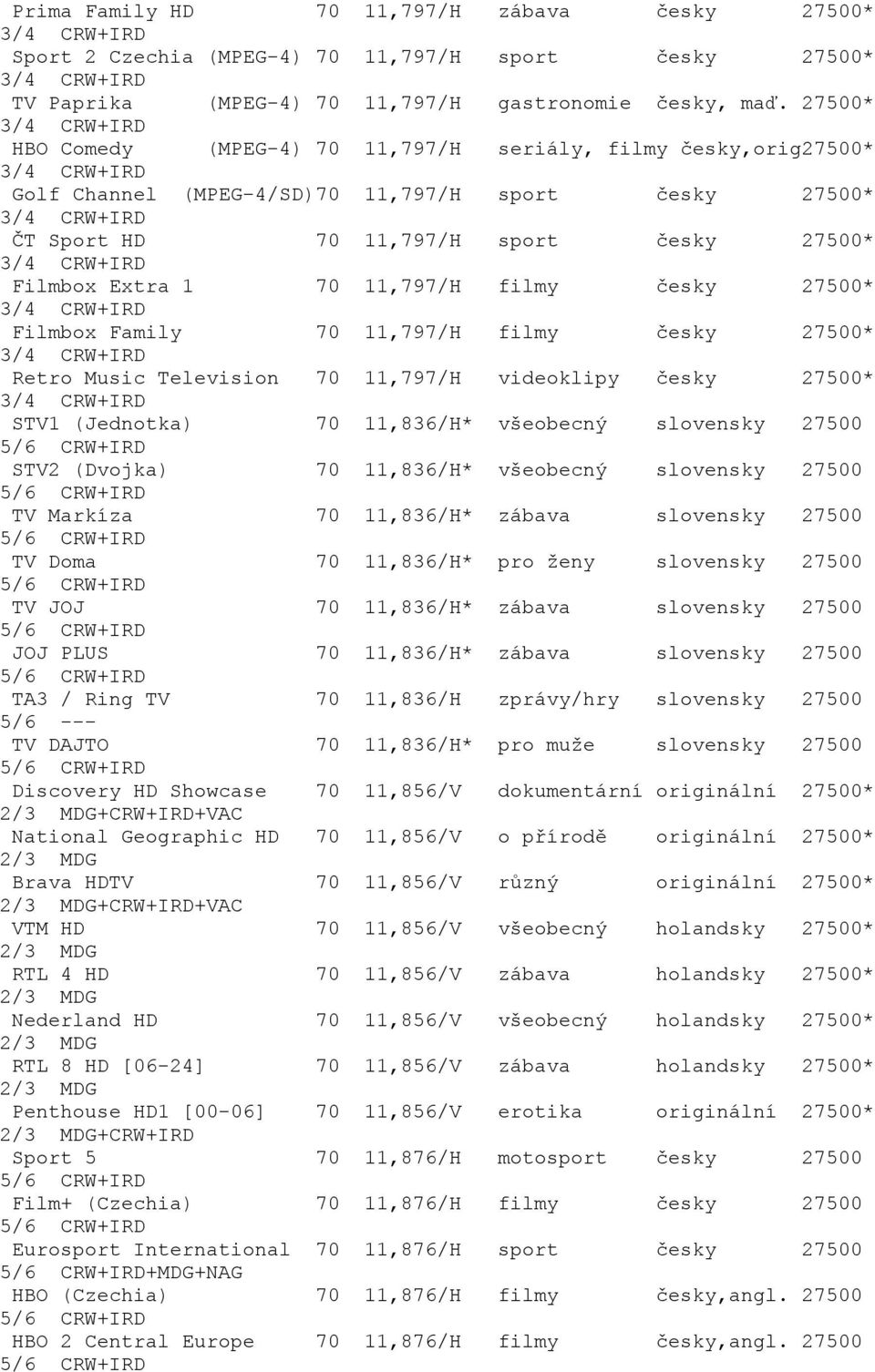 Prima Family HD 70 11,797/H zábava česky 27500* 3/4 CRW+IRD
Sport 2 Czechia (MPEG-4) 70 11,797/H sport česky 27500* 3/4 CRW+IRD
TV Paprika (MPEG-4) 70 11,797/H gastronomie česky, maď. 27500* 3/4 CRW+IRD
HBO Comedy (MPEG-4) 70 11,797/H seriály, filmy česky,orig27500* 3/4 CRW+IRD
Golf Channel (MPEG-4/SD)70 11,797/H sport česky 27500* 3/4 CRW+IRD
ČT Sport HD 70 11,797/H sport česky 27500* 3/4 CRW+IRD
Filmbox Extra 1 70 11,797/H filmy česky 27500* 3/4 CRW+IRD
Filmbox Family 70 11,797/H filmy česky 27500* 3/4 CRW+IRD
Retro Music Television 70 11,797/H videoklipy česky 27500* 3/4 CRW+IRD
STV1 (Jednotka) 70 11,836/H* všeobecný slovensky 27500 5/6 CRW+IRD
STV2 (Dvojka) 70 11,836/H* všeobecný slovensky 27500 5/6 CRW+IRD
TV Markíza 70 11,836/H* zábava slovensky 27500 5/6 CRW+IRD
TV Doma 70 11,836/H* pro ženy slovensky 27500 5/6 CRW+IRD
TV JOJ 70 11,836/H* zábava slovensky 27500 5/6 CRW+IRD
JOJ PLUS 70 11,836/H* zábava slovensky 27500 5/6 CRW+IRD
TA3 / Ring TV 70 11,836/H zprávy/hry slovensky 27500 5/6 ---
TV DAJTO 70 11,836/H* pro muže slovensky 27500 5/6 CRW+IRD
Discovery HD Showcase 70 11,856/V dokumentární originální 27500* 2/3 MDG+CRW+IRD+VAC
National Geographic HD 70 11,856/V o přírodě originální 27500* 2/3 MDG
Brava HDTV 70 11,856/V různý originální 27500* 2/3 MDG+CRW+IRD+VAC
VTM HD 70 11,856/V všeobecný holandsky 27500* 2/3 MDG
RTL 4 HD 70 11,856/V zábava holandsky 27500* 2/3 MDG
Nederland HD 70 11,856/V všeobecný holandsky 27500* 2/3 MDG
RTL 8 HD [06-24] 70 11,856/V zábava holandsky 27500* 2/3 MDG
Penthouse HD1 [00-06] 70 11,856/V erotika originální 27500* 2/3 MDG+CRW+IRD
Sport 5 70 11,876/H motosport česky 27500 5/6 CRW+IRD
Film+ (Czechia) 70 11,876/H filmy česky 27500 5/6 CRW+IRD
Eurosport International 70 11,876/H sport česky 27500 5/6 CRW+IRD+MDG+NAG
HBO (Czechia) 70 11,876/H filmy česky,angl. 27500 5/6 CRW+IRD
HBO 2 Central Europe 70 11,876/H filmy česky,angl. 27500 5/6 CRW+IRD